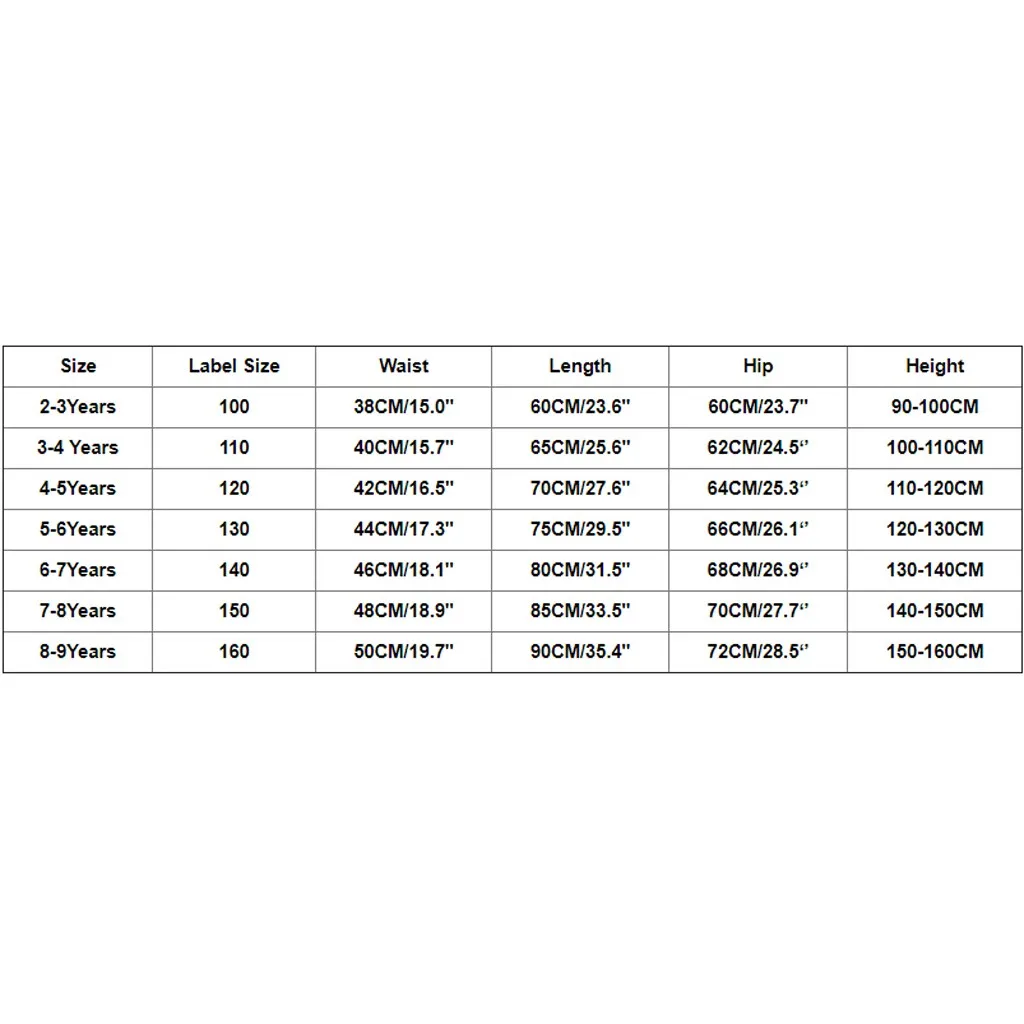 | Size | Label Size | Waist | Length | Hip | Height |
|---|---|---|---|---|---|
| 2-3Years | 100 | 38CM/15.0" | 60CM/23.6" | 60CM/23.7" | 90-100CM |
| 3-4 Years | 110 | 40CM/15.7" | 65CM/25.6" | 62CM/24.5" | 100-110CM |
| 4-5Years | 120 | 42CM/16.5" | 70CM/27.6" | 64CM/25.3" | 110-120CM |
| 5-6Years | 130 | 44CM/17.3" | 75CM/29.5" | 66CM/26.1" | 120-130CM |
| 6-7Years | 140 | 46CM/18.1" | 80CM/31.5" | 68CM/26.9" | 130-140CM |
| 7-8Years | 150 | 48CM/18.9" | 85CM/33.5" | 70CM/27.7" | 140-150CM |
| 8-9Years | 160 | 50CM/19.7" | 90CM/35.4" | 72CM/28.5" | 150-160CM |